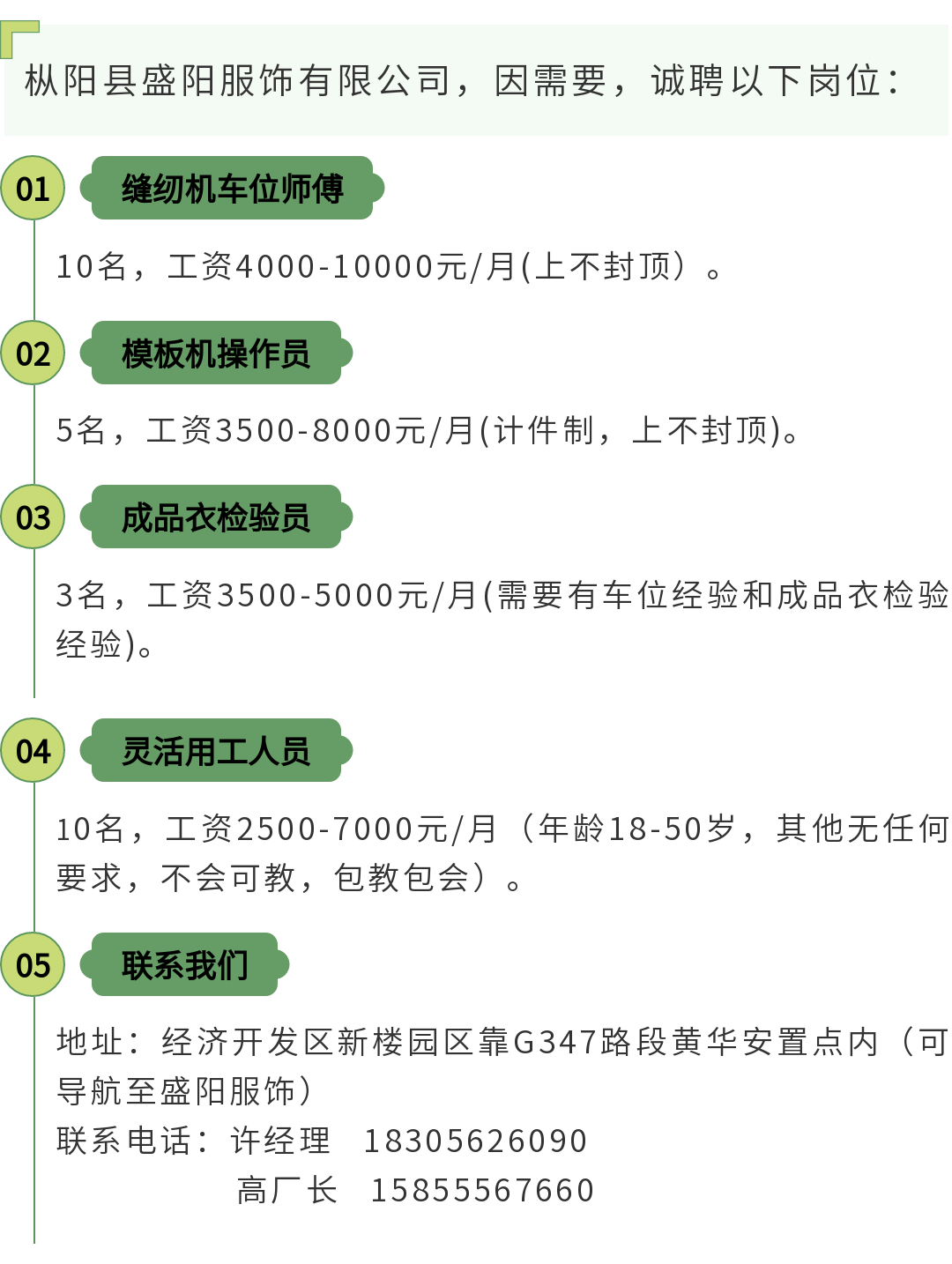 枞阳县盛阳服饰有限公司，因需要，诚聘以下岗位：

01

缝纫机车位师傅

10名，工资4000-10000元/月(上不封顶）。

02

模板机操作员

5名，工资3500-8000元/月(计件制，上不封顶)。

03

成品衣检验员

3名，工资3500-5000元/月(需要有车位经验和成品衣检验经验)。

04

灵活用工人员

10名，工资2500-7000元/月（年龄18-50岁，其他无任何要求，不会可教，包教包会）。

05

联系我们

地址：经济开发区新楼园区靠G347路段黄华安置点内（可导航至盛阳服饰）
联系电话：许经理 18305626090
高厂长 15855567660